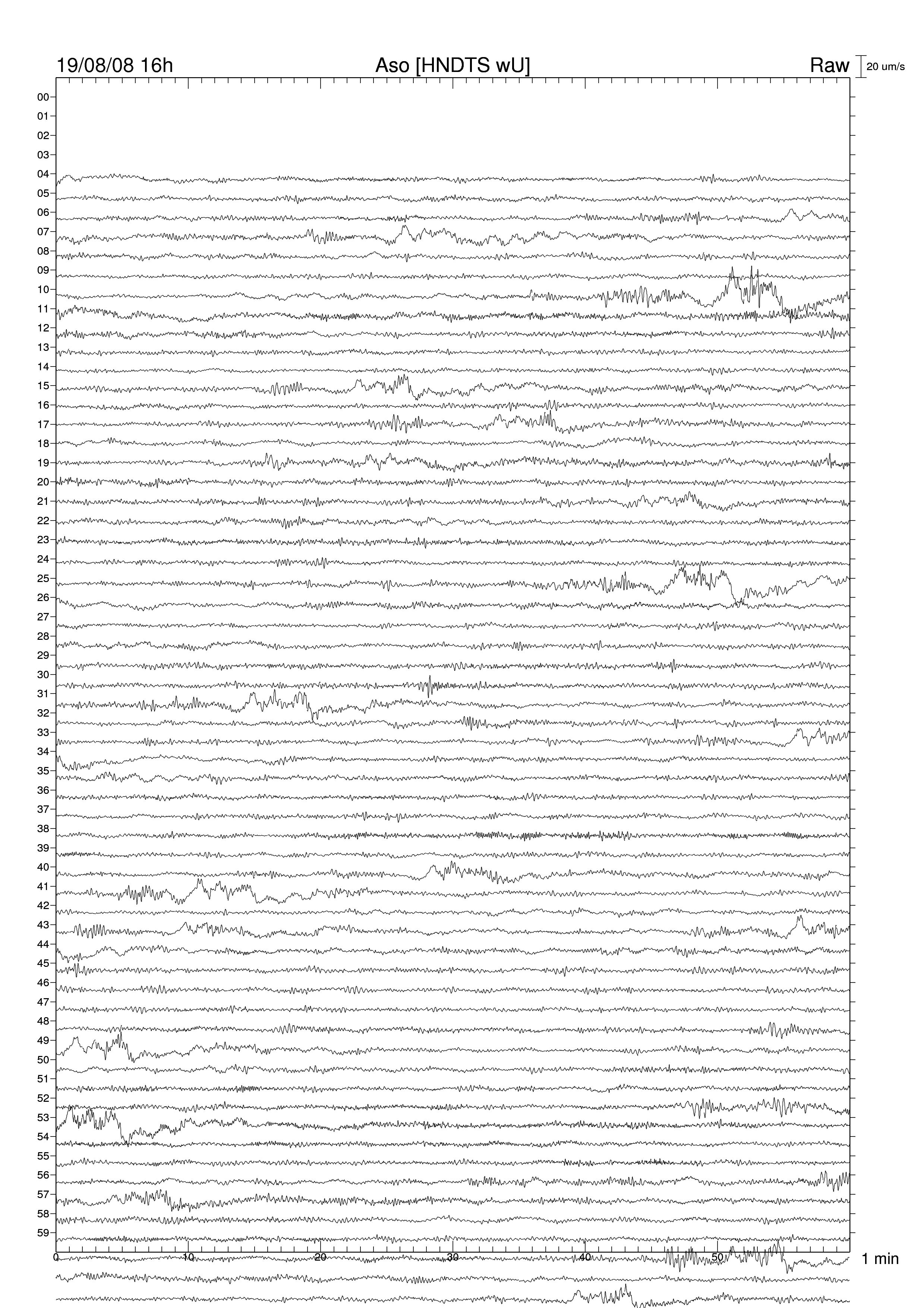 19/08/08 16h Aso [HNDTS wU] Raw 20 um/s

00
01
02
03
04
05
06
07
08
09
10
11
12
13
14
15
16
17
18
19
20
21
22
23
24
25
26
27
28
29
30
31
32
33
34
35
36
37
38
39
40
41
42
43
44
45
46
47
48
49
50
51
52
53
54
55
56
57
58
59

0 10 20 30 40 50 1 min